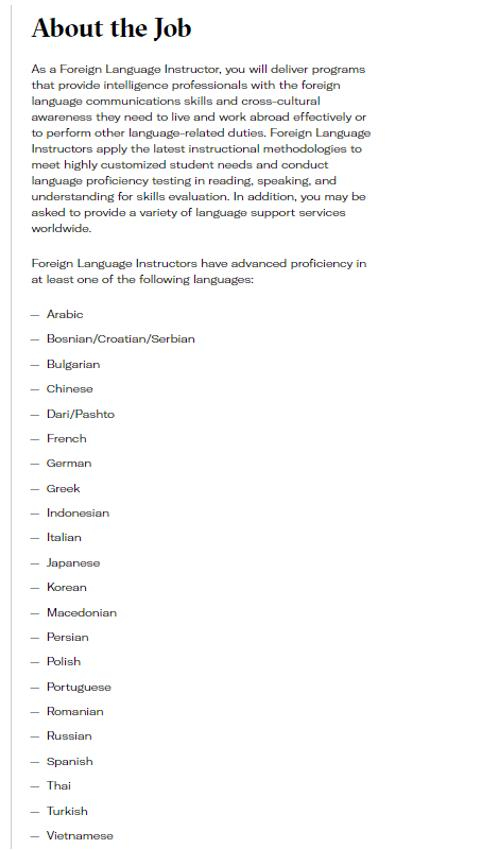 About the Job

As a Foreign Language Instructor, you will deliver programs that provide intelligence professionals with the foreign language communications skills and cross-cultural awareness they need to live and work abroad effectively or to perform other language-related duties. Foreign Language Instructors apply the latest instructional methodologies to meet highly customized student needs and conduct language proficiency testing in reading, speaking, and understanding for skills evaluation. In addition, you may be asked to provide a variety of language support services worldwide.

Foreign Language Instructors have advanced proficiency in at least one of the following languages:

— Arabic
— Bosnian/Croatian/Serbian
— Bulgarian
— Chinese
— Dari/Pashto
— French
— German
— Greek
— Indonesian
— Italian
— Japanese
— Korean
— Macedonian
— Persian
— Polish
— Portuguese
— Romanian
— Russian
— Spanish
— Thai
— Turkish
— Vietnamese